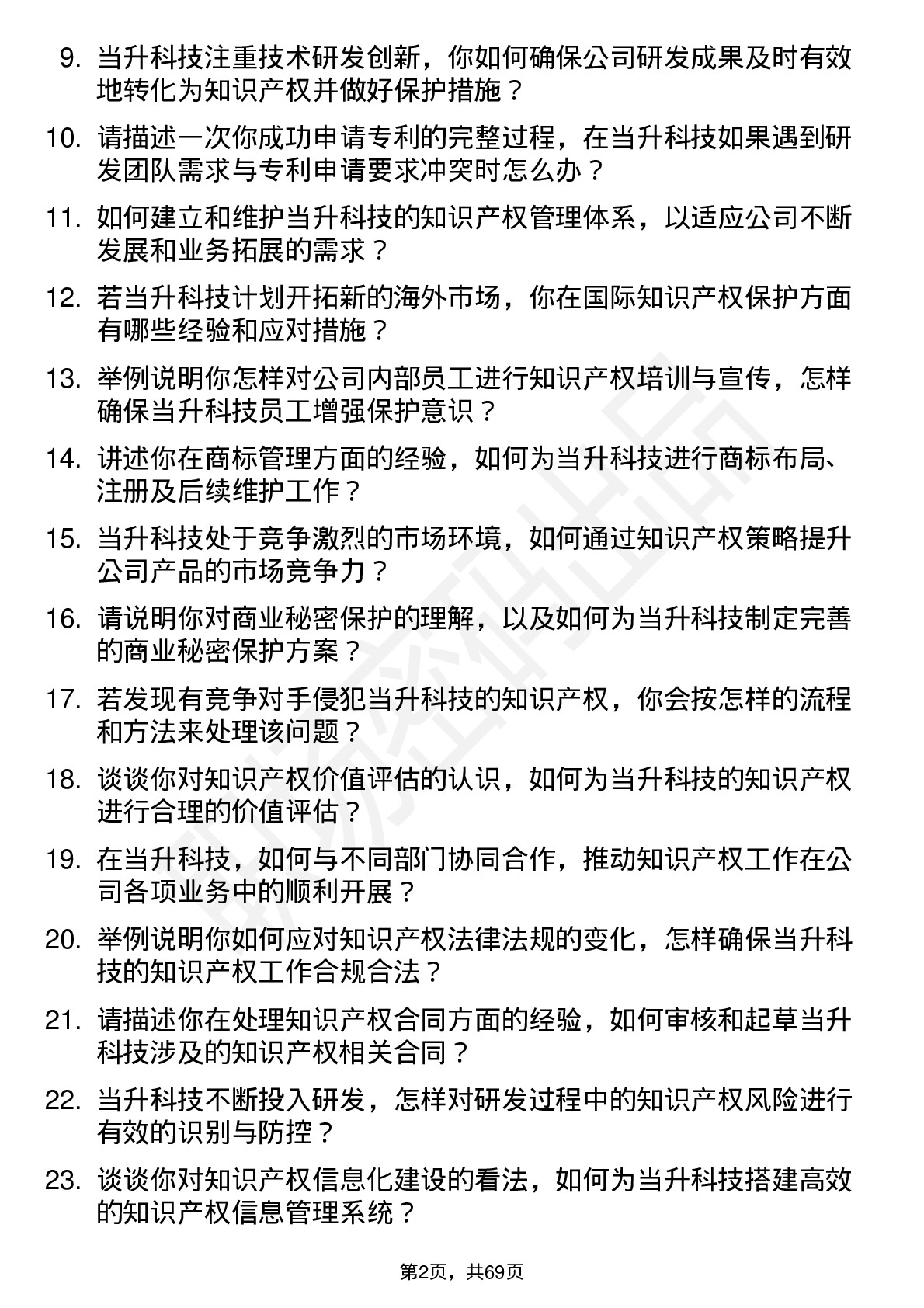 9. 当升科技注重技术研发创新，你如何确保公司研发成果及时有效地转化为知识产权并做好保护措施？

10. 请描述一次你成功申请专利的完整过程，在当升科技如果遇到研发团队需求与专利申请要求冲突时怎么办？

11. 如何建立和维护当升科技的知识产权管理体系，以适应公司不断发展和业务拓展的需求？

12. 若当升科技计划开拓新的海外市场，你在国际知识产权保护方面有哪些经验和应对措施？

13. 举例说明你怎样对公司内部员工进行知识产权培训与宣传，怎样确保当升科技员工增强保护意识？

14. 讲述你在商标管理方面的经验，如何为当升科技进行商标布局、注册及后续维护工作？

15. 当升科技处于竞争激烈的市场环境，如何通过知识产权策略提升公司产品的市场竞争力？

16. 请说明你对商业秘密保护的理解，以及如何为当升科技制定完善的商业秘密保护方案？

17. 若发现有竞争对手侵犯当升科技的知识产权，你会按怎样的流程和方法来处理该问题？

18. 谈谈你对知识产权价值评估的认识，如何为当升科技的知识产权进行合理的价值评估？

19. 在当升科技，如何与不同部门协同合作，推动知识产权工作在公司各项业务中的顺利开展？

20. 举例说明你如何应对知识产权法律法规的变化，怎样确保当升科技的知识产权工作合规合法？

21. 请描述你在处理知识产权合同方面的经验，如何审核和起草当升科技涉及的知识产权相关合同？

22. 当升科技不断投入研发，怎样对研发过程中的知识产权风险进行有效的识别与防控？

23. 谈谈你对知识产权信息化建设的看法，如何为当升科技搭建高效的知识产权信息管理系统？

第2页，共69页